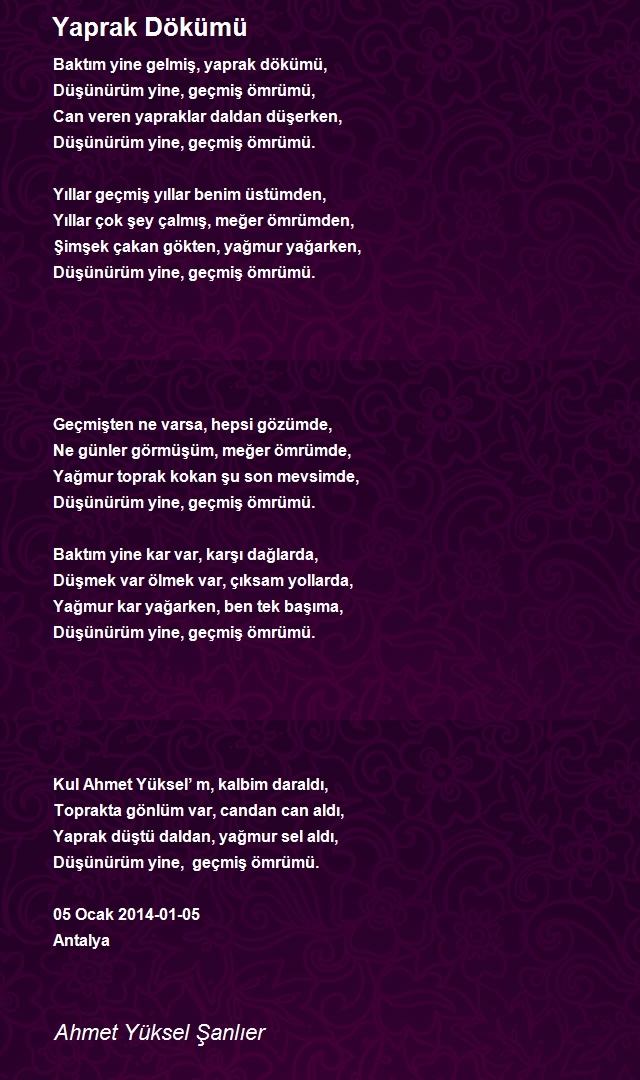 Yaprak Dökümü

Baktım yine gelmiş, yaprak dökümü,
Düşünürüm yine, geçmiş ömrümü,
Can veren yapraklar daldan düşerken,
Düşünürüm yine, geçmiş ömrümü.

Yıllar geçmiş yıllar benim üstümden,
Yıllar çok şey çalmış, meğer ömrümden,
Şimşek çakan gökten, yağmur yağarken,
Düşünürüm yine, geçmiş ömrümü.

Geçmişten ne varsa, hepsi gözümde,
Ne günler görmüşüm, meğer ömrümde,
Yağmur toprak kokan şu son mevsimde,
Düşünürüm yine, geçmiş ömrümü.

Baktım yine kar var, karşı dağlarda,
Düşmek var ölmek var, çıksam yollarda,
Yağmur kar yağarken, ben tek başıma,
Düşünürüm yine, geçmiş ömrümü.

Kul Ahmet Yüksel' m, kalbim daraldı,
Toprakta gönlüm var, candan can aldı,
Yaprak düştü daldan, yağmur sel aldı,
Düşünürüm yine, geçmiş ömrümü.

05 Ocak 2014-01-05
Antalya

Ahmet Yüksel Şanlıer